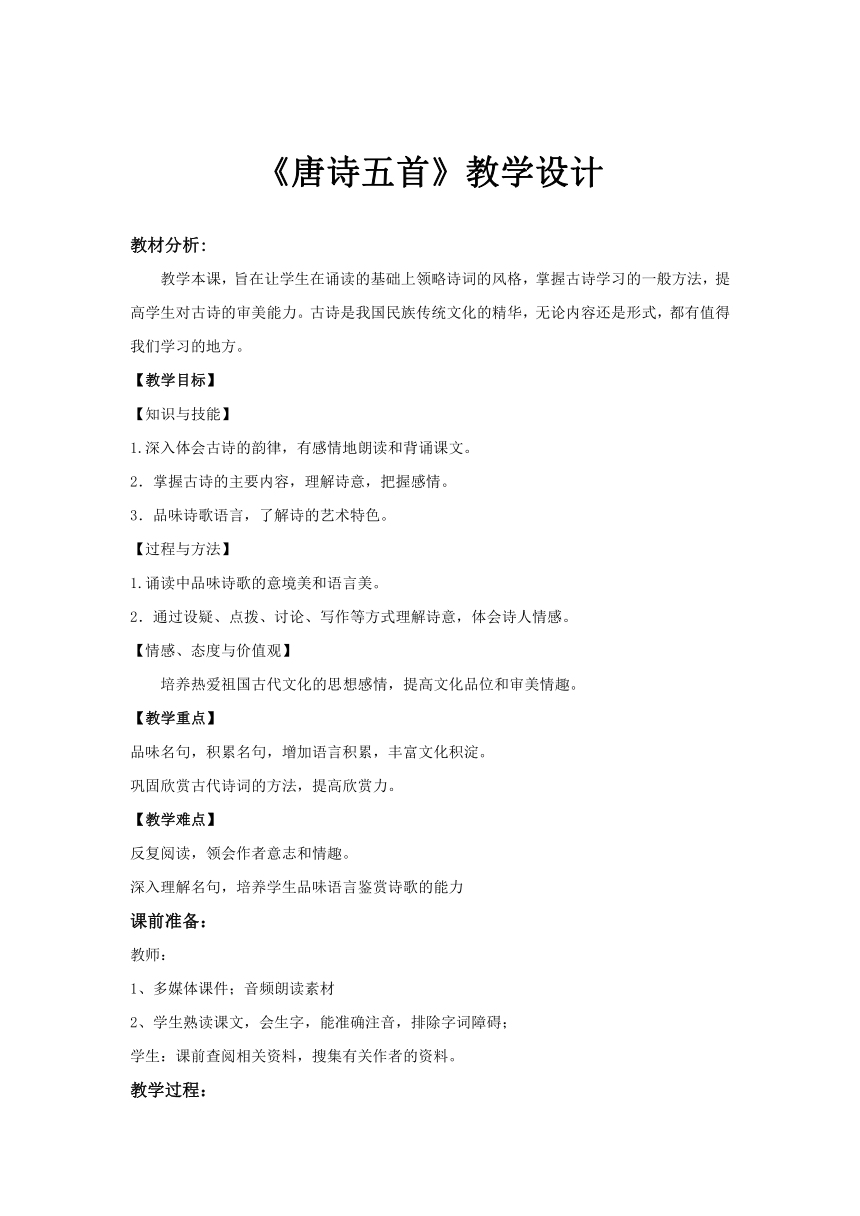 《唐诗五首》教学设计

教材分析:

教学本课，旨在让学生在诵读的基础上领略诗词的风格，掌握古诗学习的一般方法，提高学生对古诗的审美能力。古诗是我国民族传统文化的精华，无论内容还是形式，都有值得我们学习的地方。

【教学目标】

【知识与技能】

1.深入体会古诗的韵律，有感情地朗读和背诵课文。

2．掌握古诗的主要内容，理解诗意，把握感情。

3．品味诗歌语言，了解诗的艺术特色。

【过程与方法】

1.诵读中品味诗歌的意境美和语言美。

2．通过设疑、点拨、讨论、写作等方式理解诗意，体会诗人情感。

【情感、态度与价值观】

培养热爱祖国古代文化的思想感情，提高文化品位和审美情趣。

【教学重点】

品味名句，积累名句，增加语言积累，丰富文化积淀。

巩固欣赏古代诗词的方法，提高欣赏力。

【教学难点】

反复阅读，领会作者意志和情趣。

深入理解名句，培养学生品味语言鉴赏诗歌的能力

课前准备:

教师:

1、多媒体课件；音频朗读素材

2、学生熟读课文，会生字，能准确注音，排除字词障碍；

学生：课前查阅相关资料，搜集有关作者的资料。

教学过程: